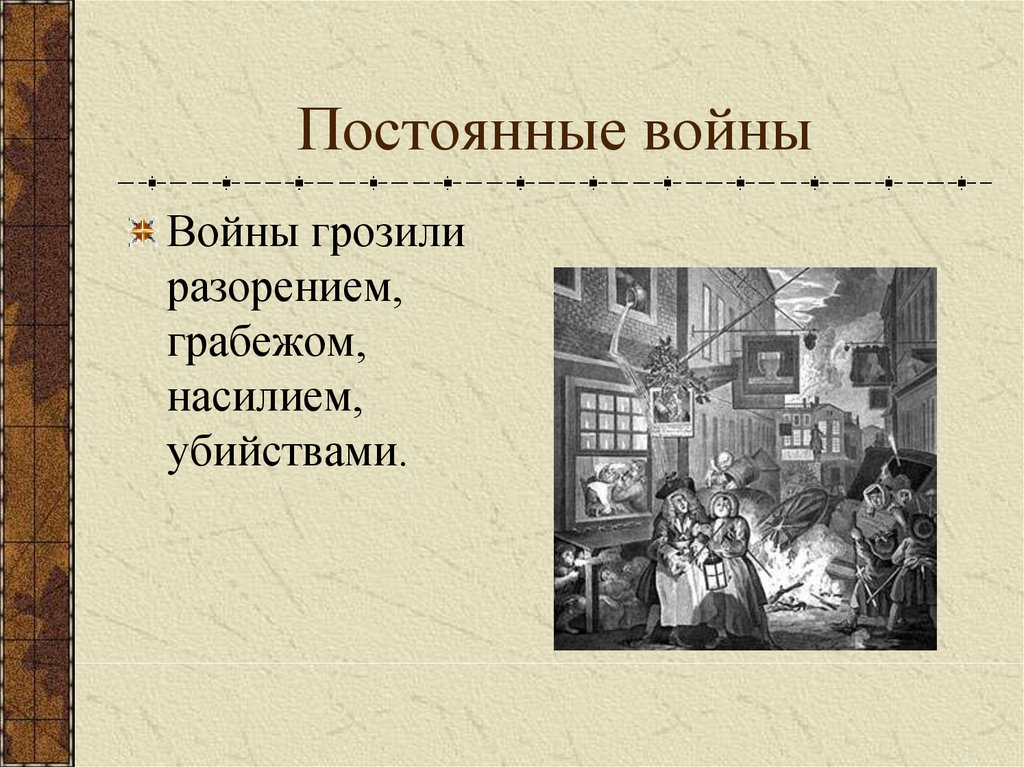 Постоянные войны

Войны грозили разорением, грабежом, насилием, убийствами.